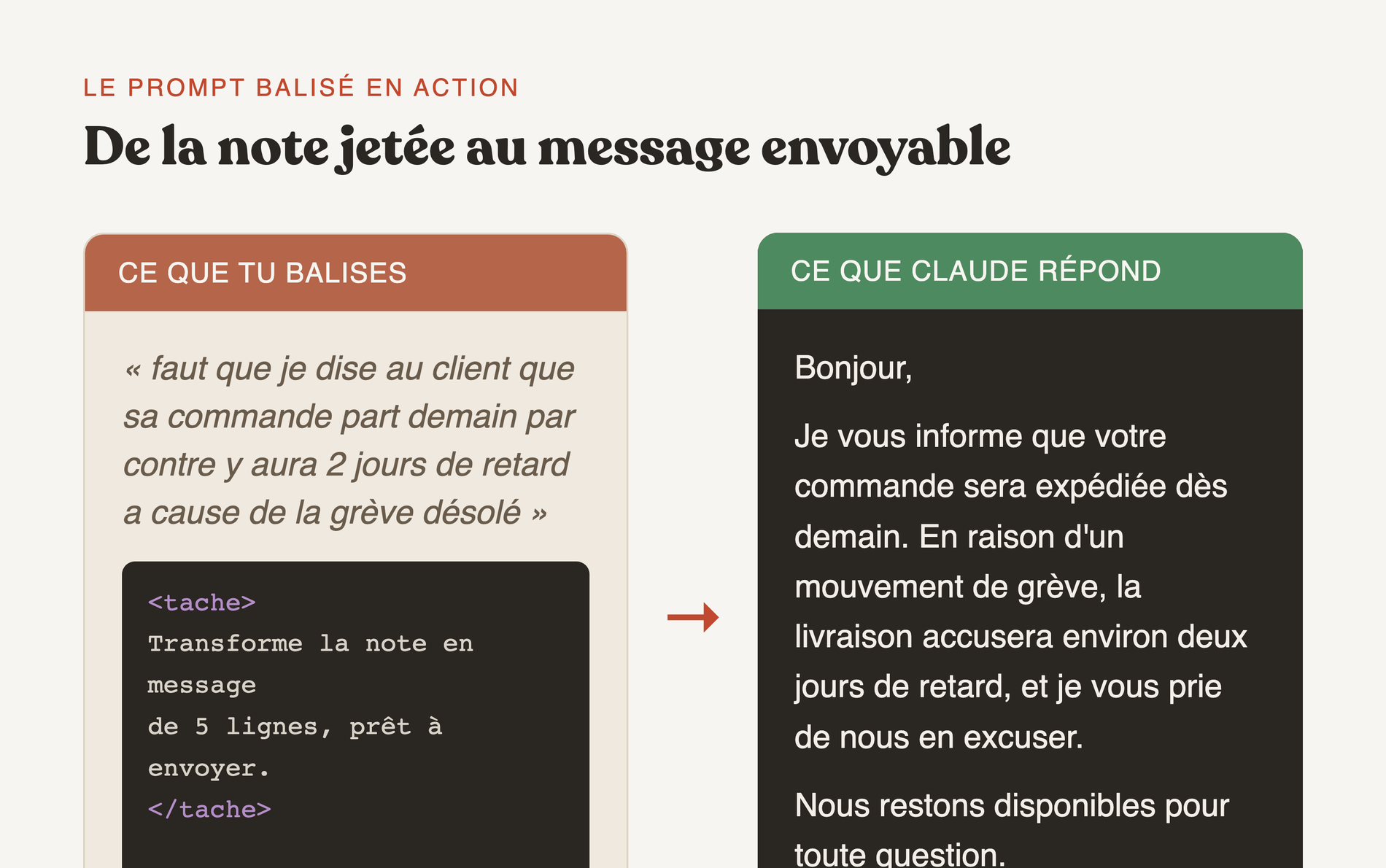 LE PROMPT BALISÉ EN ACTION

De la note jetée au message envoyable

CE QUE TU BALISES

« faut que je dise au client que sa commande part demain par contre y aura 2 jours de retard a cause de la grève désolé »

<tache>
Transforme la note en message
de 5 lignes, prêt à envoyer.
</tache>

CE QUE CLAUDE RÉPOND

Bonjour,

Je vous informe que votre commande sera expédiée dès demain. En raison d'un mouvement de grève, la livraison accusera environ deux jours de retard, et je vous prie de nous en excuser.

Nous restons disponibles pour toute question.